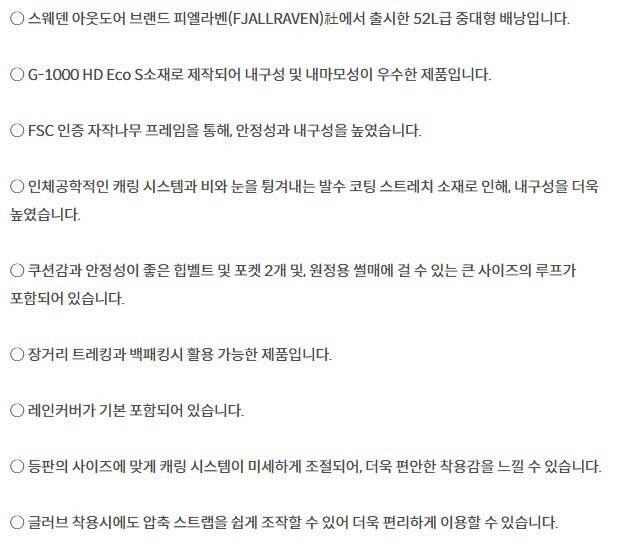 ○ 스웨덴 아웃도어 브랜드 피엘라벤(FJALLRAVEN)社에서 출시한 52L급 중대형 배낭입니다.

○ G-1000 HD Eco S소재로 제작되어 내구성 및 내마모성이 우수한 제품입니다.

○ FSC 인증 자작나무 프레임을 통해, 안정성과 내구성을 높였습니다.

○ 인체공학적인 캐링 시스템과 비와 눈을 튕겨내는 발수 코팅 스트레치 소재로 인해, 내구성을 더욱 높였습니다.

○ 쿠션감과 안정성이 좋은 힙벨트 및 포켓 2개 및, 원정용 썰매에 걸 수 있는 큰 사이즈의 루프가 포함되어 있습니다.

○ 장거리 트레킹과 백패킹시 활용 가능한 제품입니다.

○ 레인커버가 기본 포함되어 있습니다.

○ 등판의 사이즈에 맞게 캐링 시스템이 미세하게 조절되어, 더욱 편안한 착용감을 느낄 수 있습니다.

○ 글러브 착용시에도 압축 스트랩을 쉽게 조작할 수 있어 더욱 편리하게 이용할 수 있습니다.